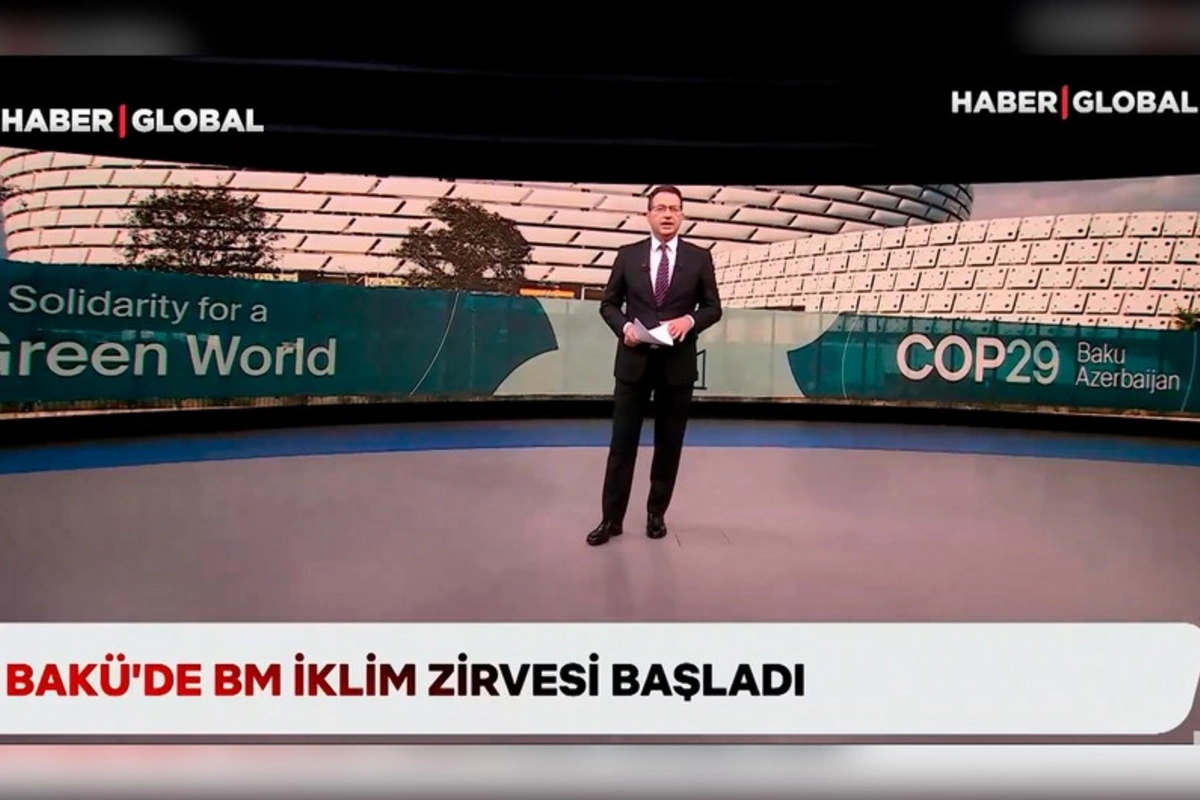 HABER | GLOBAL

HABER | GLOBAL

Solidarity for a
Green World

COP29 Baku Azerbaijan

BAKÜ'DE BM İKLİM ZİRVESİ BAŞLADI